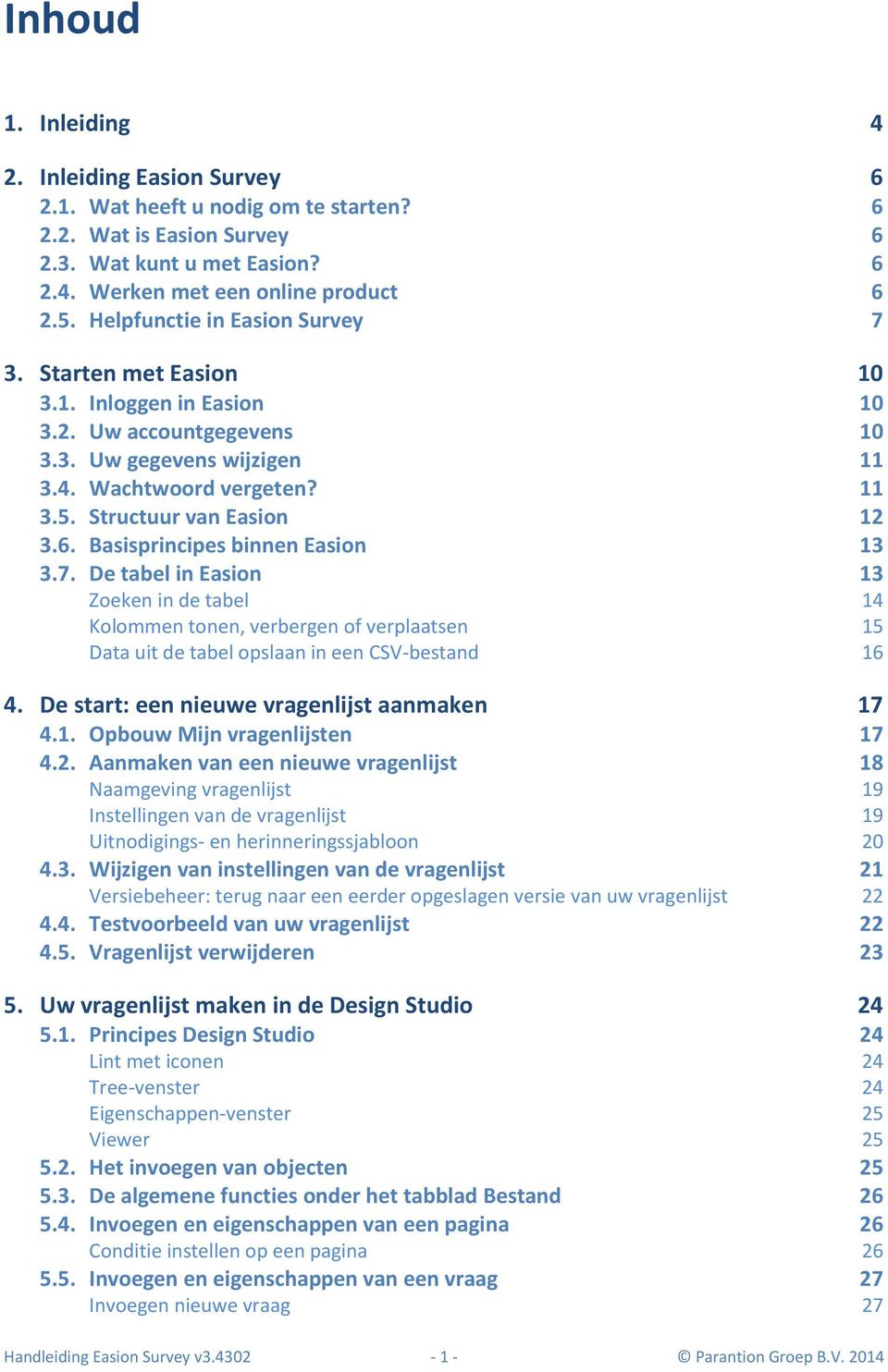 Inhoud

1. Inleiding 4

2. Inleiding Easion Survey 6
2.1. Wat heeft u nodig om te starten? 6
2.2. Wat is Easion Survey 6
2.3. Wat kunt u met Easion? 6
2.4. Werken met een online product 6
2.5. Helpfunctie in Easion Survey 7

3. Starten met Easion 10
3.1. Inloggen in Easion 10
3.2. Uw accountgegevens 10
3.3. Uw gegevens wijzigen 11
3.4. Wachtwoord vergeten? 11
3.5. Structuur van Easion 12
3.6. Basisprincipes binnen Easion 13
3.7. De tabel in Easion 13
Zoeken in de tabel 14
Kolommen tonen, verbergen of verplaatsen 15
Data uit de tabel opslaan in een CSV-bestand 16

4. De start: een nieuwe vragenlijst aanmaken 17
4.1. Opbouw Mijn vragenlijsten 17
4.2. Aanmaken van een nieuwe vragenlijst 18
Naamgeving vragenlijst 19
Instellingen van de vragenlijst 19
Uitnodigings- en herinneringssjabloon 20
4.3. Wijzigen van instellingen van de vragenlijst 21
Versiebeheer: terug naar een eerder opgeslagen versie van uw vragenlijst 22
4.4. Testvoorbeeld van uw vragenlijst 22
4.5. Vragenlijst verwijderen 23

5. Uw vragenlijst maken in de Design Studio 24
5.1. Principes Design Studio 24
Lint met iconen 24
Tree-venster 24
Eigenschappen-venster 25
Viewer 25
5.2. Het invoegen van objecten 25
5.3. De algemene functies onder het tabblad Bestand 26
5.4. Invoegen en eigenschappen van een pagina 26
Conditie instellen op een pagina 26
5.5. Invoegen en eigenschappen van een vraag 27
Invoegen nieuwe vraag 27

Handleiding Easion Survey v3.4302 - 1 - © Parantion Groep B.V. 2014